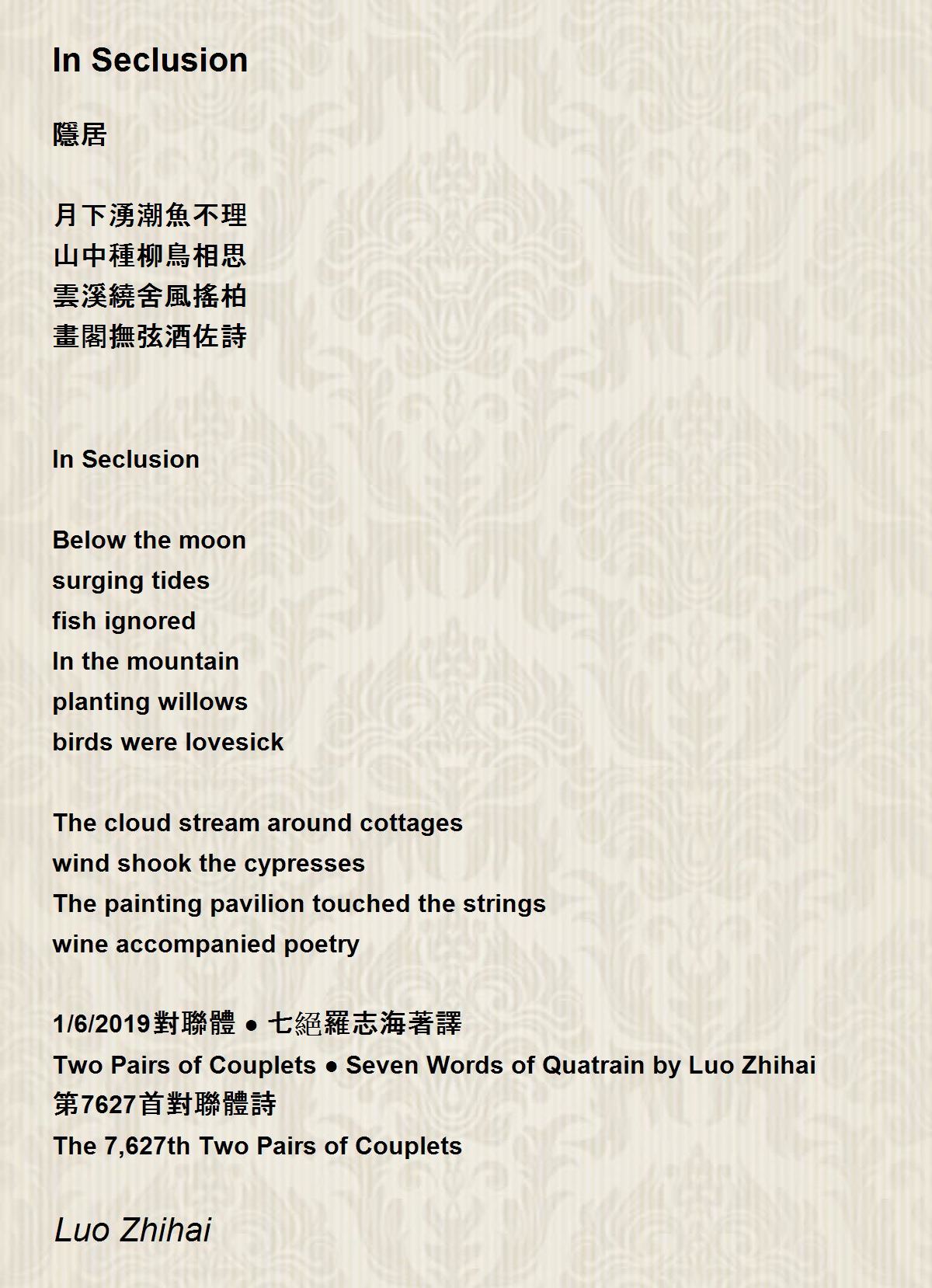 In Seclusion

隱居

月下湧潮魚不理
山中種柳鳥相思
雲溪繞舍風搖柏
畫閣撫弦酒佐詩

In Seclusion

Below the moon
surging tides
fish ignored
In the mountain
planting willows
birds were lovesick

The cloud stream around cottages
wind shook the cypresses
The painting pavilion touched the strings
wine accompanied poetry

1/6/2019對聯體 ● 七絕羅志海著譯
Two Pairs of Couplets ● Seven Words of Quatrain by Luo Zhihai
第7627首對聯體詩
The 7,627th Two Pairs of Couplets

Luo Zhihai